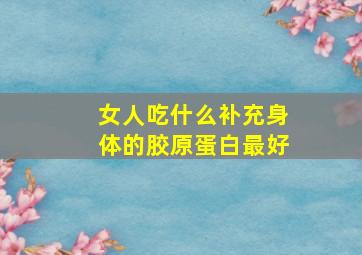 女人吃什么补充身体的胶原蛋白最好